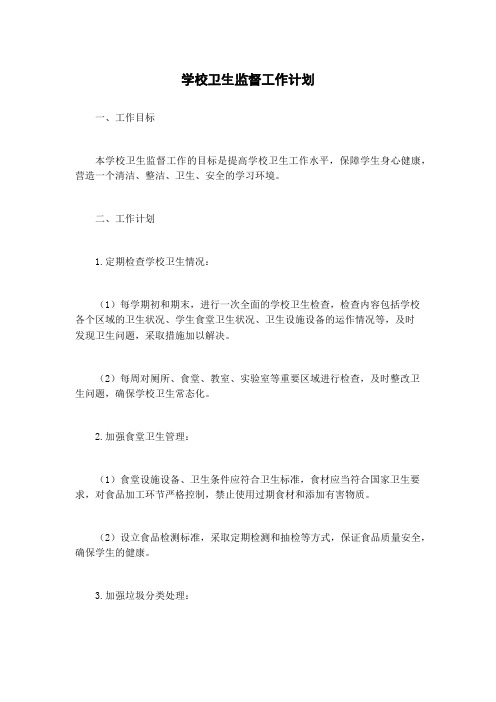 学校卫生监督工作计划

一、工作目标

本学校卫生监督工作的目标是提高学校卫生工作水平，保障学生身心健康，营造一个清洁、整洁、卫生、安全的学习环境。

二、工作计划

1. 定期检查学校卫生情况：

（1）每学期初和期末，进行一次全面的学校卫生检查，检查内容包括学校各个区域的卫生状况、学生食堂卫生状况、卫生设施设备的运作情况等，及时发现卫生问题，采取措施加以解决。

（2）每周对厕所、食堂、教室、实验室等重要区域进行检查，及时整改卫生问题，确保学校卫生常态化。

2. 加强食堂卫生管理：

（1）食堂设施设备、卫生条件应符合卫生标准，食材应当符合国家卫生要求，对食品加工环节严格控制，禁止使用过期食材和添加有害物质。

（2）设立食品检测标准，采取定期检测和抽检等方式，保证食品质量安全，确保学生的健康。

3. 加强垃圾分类处理：